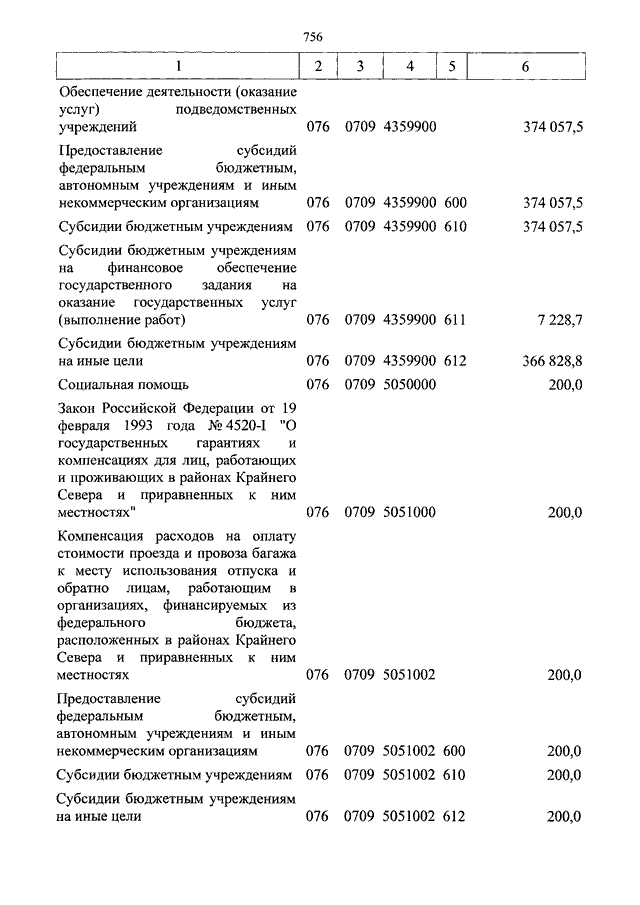 756

| 1 | 2 | 3 | 4 | 5 | 6 |
|---|---|---|---|---|---|
| Обеспечение деятельности (оказание услуг) подведомственных учреждений | 076 | 0709 | 4359900 | | 374 057,5 |
| Предоставление субсидий федеральным бюджетным, автономным учреждениям и иным некоммерческим организациям | 076 | 0709 | 4359900 | 600 | 374 057,5 |
| Субсидии бюджетным учреждениям | 076 | 0709 | 4359900 | 610 | 374 057,5 |
| Субсидии бюджетным учреждениям на финансовое обеспечение государственного задания на оказание государственных услуг (выполнение работ) | 076 | 0709 | 4359900 | 611 | 7 228,7 |
| Субсидии бюджетным учреждениям на иные цели | 076 | 0709 | 4359900 | 612 | 366 828,8 |
| Социальная помощь | 076 | 0709 | 5050000 | | 200,0 |
| Закон Российской Федерации от 19 февраля 1993 года № 4520-I "О государственных гарантиях и компенсациях для лиц, работающих и проживающих в районах Крайнего Севера и приравненных к ним местностях" | 076 | 0709 | 5051000 | | 200,0 |
| Компенсация расходов на оплату стоимости проезда и провоза багажа к месту использования отпуска и обратно лицам, работающим в организациях, финансируемых из федерального бюджета, расположенных в районах Крайнего Севера и приравненных к ним местностях | 076 | 0709 | 5051002 | | 200,0 |
| Предоставление субсидий федеральным бюджетным, автономным учреждениям и иным некоммерческим организациям | 076 | 0709 | 5051002 | 600 | 200,0 |
| Субсидии бюджетным учреждениям | 076 | 0709 | 5051002 | 610 | 200,0 |
| Субсидии бюджетным учреждениям на иные цели | 076 | 0709 | 5051002 | 612 | 200,0 |